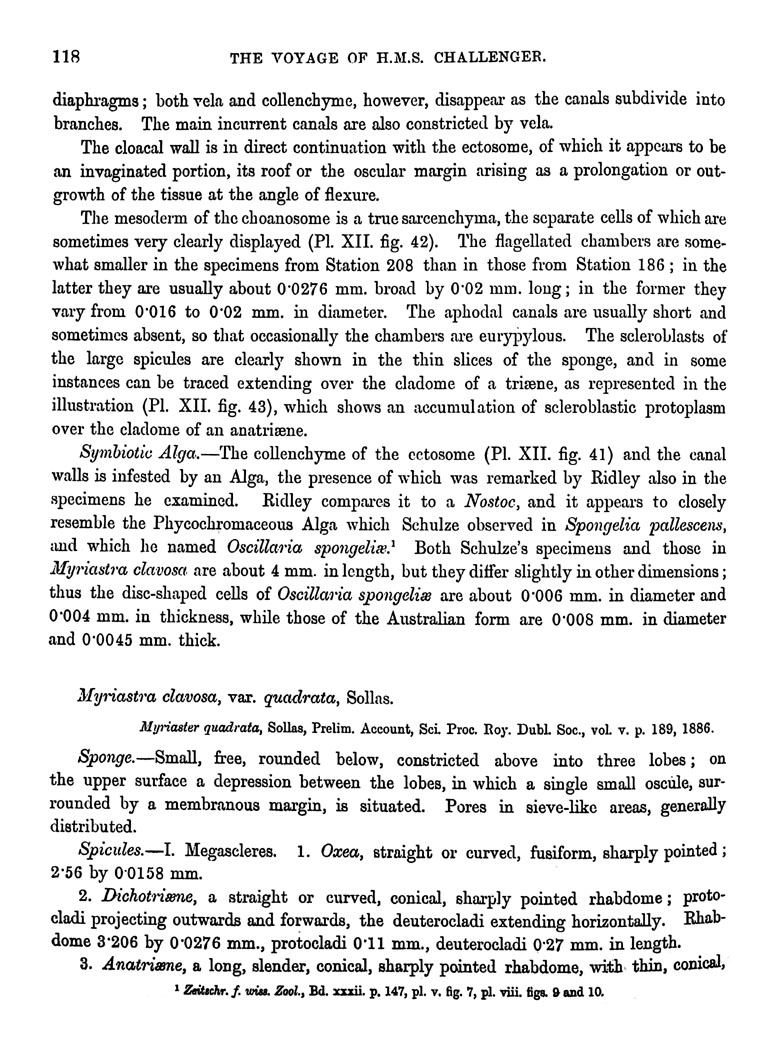 118 THE VOYAGE OF H.M.S. CHALLENGER.

diaphragms; both vela and collenchyme, however, disappear as the canals subdivide into branches. The main incurrent canals are also constricted by vela.

The cloacal wall is in direct continuation with the ectosome, of which it appears to be an invaginated portion, its roof or the oscular margin arising as a prolongation or outgrowth of the tissue at the angle of flexure.

The mesoderm of the choanosome is a true sarcenchyma, the separate cells of which are sometimes very clearly displayed (Pl. XII. fig. 42). The flagellated chambers are somewhat smaller in the specimens from Station 208 than in those from Station 186; in the latter they are usually about 0·0276 mm. broad by 0·02 mm. long; in the former they vary from 0·016 to 0·02 mm. in diameter. The aphodal canals are usually short and sometimes absent, so that occasionally the chambers are eurypylous. The scleroblasts of the large spicules are clearly shown in the thin slices of the sponge, and in some instances can be traced extending over the cladome of a triæne, as represented in the illustration (Pl. XII. fig. 43), which shows an accumulation of scleroblastic protoplasm over the cladome of an anatriæne.

Symbiotic Alga.—The collenchyme of the ectosome (Pl. XII. fig. 41) and the canal walls is infested by an Alga, the presence of which was remarked by Ridley also in the specimens he examined. Ridley compares it to a Nostoc, and it appears to closely resemble the Phycochromaceous Alga which Schulze observed in Spongelia pallescens, and which he named Oscillaria spongeliæ.¹ Both Schulze's specimens and those in Myriastra clavosa are about 4 mm. in length, but they differ slightly in other dimensions; thus the disc-shaped cells of Oscillaria spongeliæ are about 0·006 mm. in diameter and 0·004 mm. in thickness, while those of the Australian form are 0·008 mm. in diameter and 0·0045 mm. thick.

Myriastra clavosa, var. quadrata, Sollas.

Myriaster quadrata, Sollas, Prelim. Account, Sci. Proc. Roy. Dubl. Soc., vol. v. p. 189, 1886.

Sponge.—Small, free, rounded below, constricted above into three lobes; on the upper surface a depression between the lobes, in which a single small oscule, surrounded by a membranous margin, is situated. Pores in sieve-like areas, generally distributed.

Spicules.—I. Megascleres. 1. Oxea, straight or curved, fusiform, sharply pointed; 2·56 by 0·0158 mm.

2. Dichotriæne, a straight or curved, conical, sharply pointed rhabdome; protocladi projecting outwards and forwards, the deuterocladi extending horizontally. Rhabdome 3·206 by 0·0276 mm., protocladi 0·11 mm., deuterocladi 0·27 mm. in length.

3. Anatriæne, a long, slender, conical, sharply pointed rhabdome, with thin, conical,

¹ Zeitschr. f. wiss. Zool., Bd. xxxii. p. 147, pl. v. fig. 7, pl. viii. figs. 9 and 10.